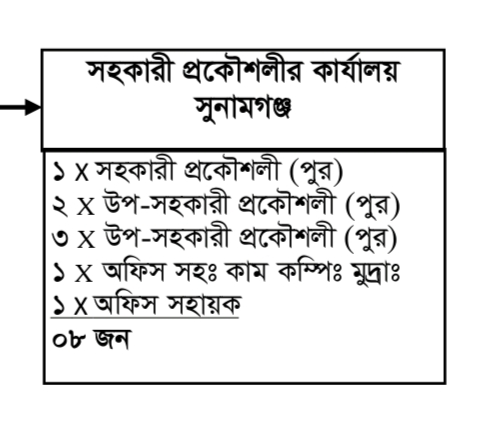 সহকারী প্রকৌশলীর কার্যালয়
সুনামগঞ্জ

১ X সহকারী প্রকৌশলী (পুর)
২ X উপ-সহকারী প্রকৌশলী (পুর)
৩ X উপ-সহকারী প্রকৌশলী (পুর)
১ X অফিস সহঃ কাম কম্পিঃ মুদ্রাঃ
১ X অফিস সহায়ক
০৮ জন